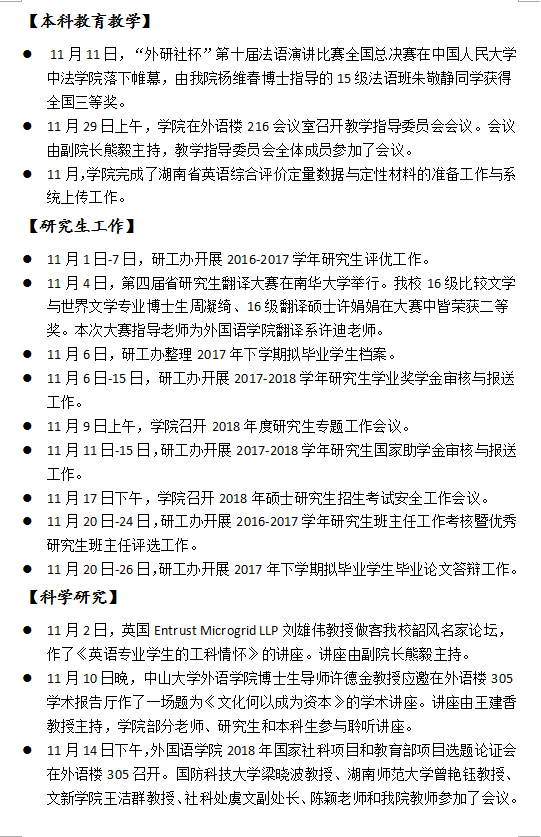 【本科教育教学】

● 11 月 11 日，“外研社杯”第十届法语演讲比赛全国总决赛在中国人民大学中法学院落下帷幕，由我院杨维春博士指导的 15 级法语班朱敬静同学获得全国三等奖。

● 11 月 29 日上午，学院在外语楼 216 会议室召开教学指导委员会会议。会议由副院长熊毅主持，教学指导委员会全体成员参加了会议。

● 11 月，学院完成了湖南省英语综合评价定量数据与定性材料的准备工作与系统上传工作。

【研究生工作】

● 11 月 1 日-7 日，研工办开展 2016-2017 学年研究生评优工作。

● 11 月 4 日，第四届省研究生翻译大赛在南华大学举行。我校 16 级比较文学与世界文学专业博士生周凝绮、16 级翻译硕士许娟娟在大赛中皆荣获二等奖。本次大赛指导老师为外国语学院翻译系许迪老师。

● 11 月 6 日，研工办整理 2017 年下学期拟毕业学生档案。

● 11 月 6 日-15 日，研工办开展 2017-2018 学年研究生学业奖学金审核与报送工作。

● 11 月 9 日上午，学院召开 2018 年度研究生专题工作会议。

● 11 月 11 日-15 日，研工办开展 2017-2018 学年研究生国家助学金审核与报送工作。

● 11 月 17 日下午，学院召开 2018 年硕士研究生招生考试安全工作会议。

● 11 月 20 日-24 日，研工办开展 2016-2017 学年研究生班主任工作考核暨优秀研究生班主任评选工作。

● 11 月 20 日-26 日，研工办开展 2017 年下学期拟毕业学生毕业论文答辩工作。

【科学研究】

● 11 月 2 日，英国 Entrust Microgrid LLP 刘雄伟教授做客我校韶风名家论坛，作了《英语专业学生的工科情怀》的讲座。讲座由副院长熊毅主持。

● 11 月 10 日晚，中山大学外语学院博士生导师许德金教授应邀在外语楼 305 学术报告厅作了一场题为《文化何以成为资本》的学术讲座。讲座由王建香教授主持，学院部分老师、研究生和本科生参与聆听讲座。

● 11 月 14 日下午，外国语学院 2018 年国家社科项目和教育部项目选题论证会在外语楼 305 召开。国防科技大学梁晓波教授、湖南师范大学曾艳钰教授、文新学院王洁群教授、社科处虞文副处长、陈颖老师和我院教师参加了会议。